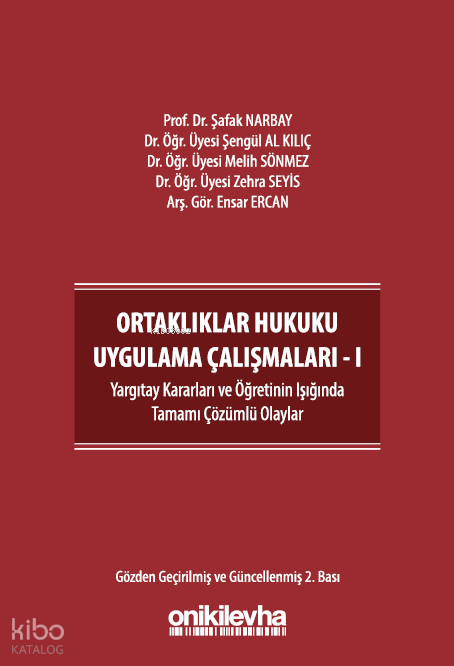 Prof. Dr. Şafak NARBAY
Dr. Öğr. Üyesi Şengül AL KILIÇ
Dr. Öğr. Üyesi Melih SÖNMEZ
Dr. Öğr. Üyesi Zehra SEYİS
Arş. Gör. Ensar ERCAN

ORTAKLIKLAR HUKUKU
UYGULAMA ÇALIŞMALARI - I
Yargıtay Kararları ve Öğretinin Işığında
Tamamı Çözümlü Olaylar

Gözden Geçirilmiş ve Güncellenmiş 2. Bası

onikilevha

kibo
KATALOG